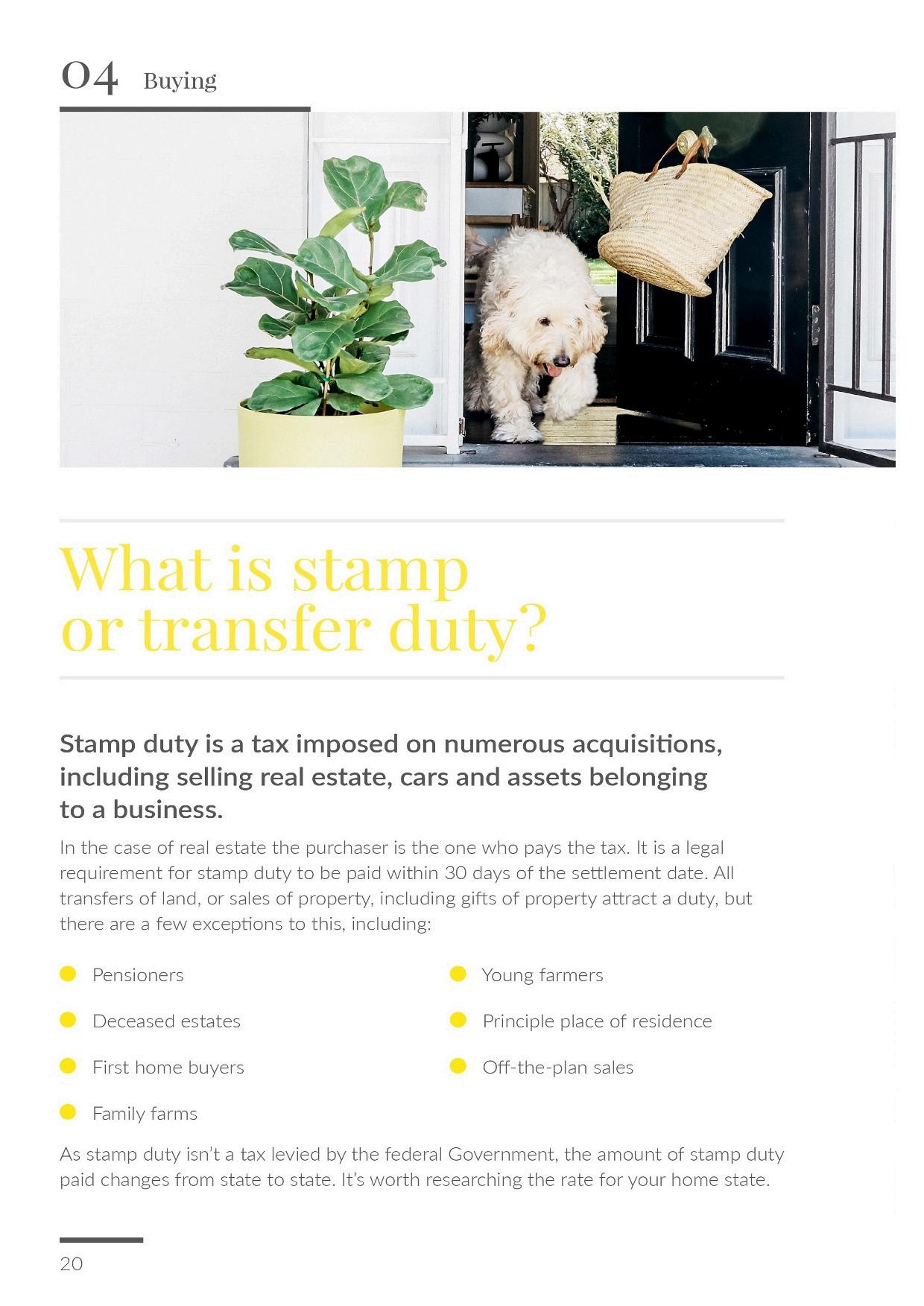 04 Buying

What is stamp or transfer duty?

Stamp duty is a tax imposed on numerous acquisitions, including selling real estate, cars and assets belonging to a business.

In the case of real estate the purchaser is the one who pays the tax. It is a legal requirement for stamp duty to be paid within 30 days of the settlement date. All transfers of land, or sales of property, including gifts of property attract a duty, but there are a few exceptions to this, including:

• Pensioners
• Deceased estates
• First home buyers
• Family farms

• Young farmers
• Principle place of residence
• Off-the-plan sales

As stamp duty isn't a tax levied by the federal Government, the amount of stamp duty paid changes from state to state. It's worth researching the rate for your home state.

20